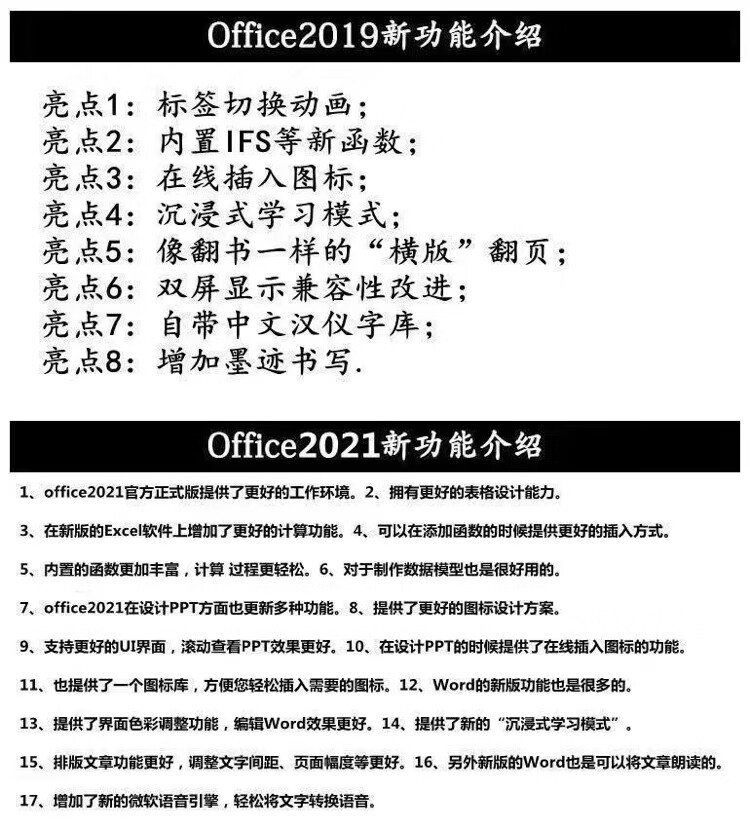 Office2019新功能介绍

亮点1：标签切换动画；
亮点2：内置IFS等新函数；
亮点3：在线插入图标；
亮点4：沉浸式学习模式；
亮点5：像翻书一样的“横版”翻页；
亮点6：双屏显示兼容性改进；
亮点7：自带中文汉仪字库；
亮点8：增加墨迹书写.

Office2021新功能介绍

1、office2021官方正式版提供了更好的工作环境。2、拥有更好的表格设计能力。

3、在新版的Excel软件上增加了更好的计算功能。4、可以在添加函数的时候提供更好的插入方式。

5、内置的函数更加丰富，计算 过程更轻松。6、对于制作数据模型也是很好用的。

7、office2021在设计PPT方面也更新多种功能。8、提供了更好的图标设计方案。

9、支持更好的UI界面，滚动查看PPT效果更好。10、在设计PPT的时候提供了在线插入图标的功能。

11、也提供了一个图标库，方便您轻松插入需要的图标。12、Word的新版功能也是很多的。

13、提供了界面色彩调整功能，编辑Word效果更好。14、提供了新的“沉浸式学习模式”。

15、排版文章功能更好，调整文字间距、页面幅度等更好。16、另外新版的Word也是可以将文章朗读的。

17、增加了新的微软语音引擎，轻松将文字转换语音。